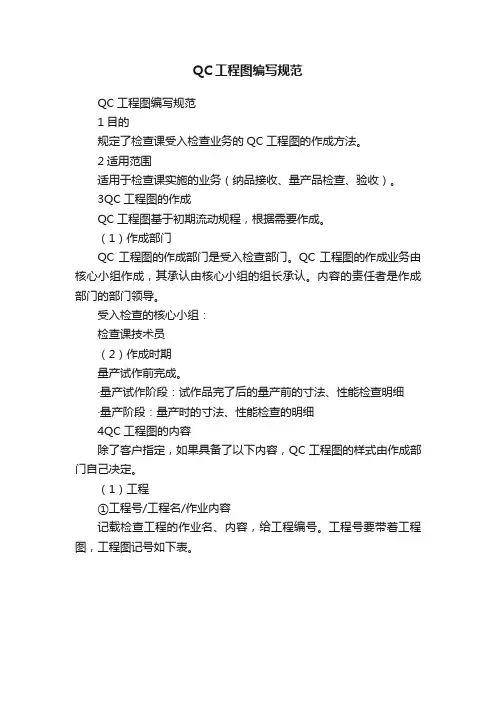 QC工程图编写规范

QC 工程图编写规范

1 目的

规定了检查课受入检查业务的 QC 工程图的作成方法。

2 适用范围

适用于检查课实施的业务（纳品接收、量产品检查、验收）。

3QC 工程图的作成

QC 工程图基于初期流动规程，根据需要作成。

（1）作成部门

QC 工程图的作成部门是受入检查部门。QC 工程图的作成业务由核心小组作成，其承认由核心小组的组长承认。内容的责任者是作成部门的部门领导。

受入检查的核心小组：

检查课技术员

（2）作成时期

量产试作前完成。

·量产试作阶段：试作品完了后的量产前的寸法、性能检查明细

·量产阶段：量产时的寸法、性能检查的明细

4QC 工程图的内容

除了客户指定，如果具备了以下内容，QC 工程图的样式由作成部门自己决定。

（1）工程

①工程号/工程名/作业内容

记载检查工程的作业名、内容，给工程编号。工程号要带着工程图，工程图记号如下表。